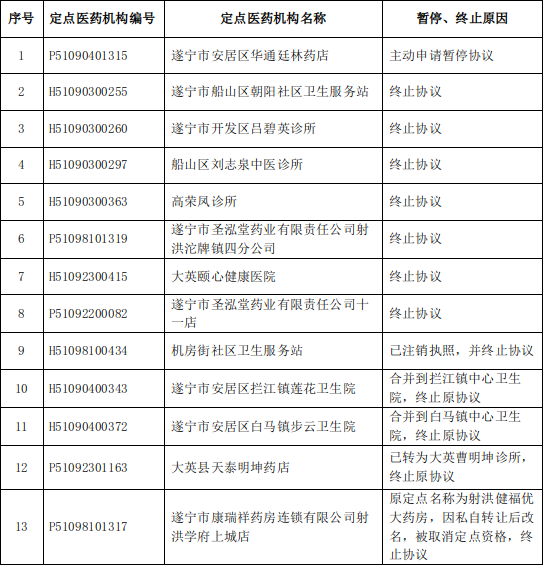 | 序号 | 定点医药机构编号 | 定点医药机构名称 | 暂停、终止原因 |
|---|---|---|---|
| 1 | P51090401315 | 遂宁市安居区华通廷林药店 | 主动申请暂停协议 |
| 2 | H51090300255 | 遂宁市船山区朝阳社区卫生服务站 | 终止协议 |
| 3 | H51090300260 | 遂宁市开发区吕碧英诊所 | 终止协议 |
| 4 | H51090300297 | 船山区刘志泉中医诊所 | 终止协议 |
| 5 | H51090300363 | 高荣凤诊所 | 终止协议 |
| 6 | P51098101319 | 遂宁市圣泓堂药业有限责任公司射洪沱牌镇四分公司 | 终止协议 |
| 7 | H51092300415 | 大英颐心健康医院 | 终止协议 |
| 8 | P51092200082 | 遂宁市圣泓堂药业有限责任公司十一店 | 终止协议 |
| 9 | H51098100434 | 机房街社区卫生服务站 | 已注销执照，并终止协议 |
| 10 | H51090400343 | 遂宁市安居区拦江镇莲花卫生院 | 合并到拦江镇中心卫生院，终止原协议 |
| 11 | H51090400372 | 遂宁市安居区白马镇步云卫生院 | 合并到白马镇中心卫生院，终止原协议 |
| 12 | P51092301163 | 大英县天泰明坤药店 | 已转为大英曹明坤诊所，终止原协议 |
| 13 | P51098101317 | 遂宁市康瑞祥药房连锁有限公司射洪学府上城店 | 原定点名称为射洪健福优大药房，因私自转让后改名，被取消定点资格，终止协议 |